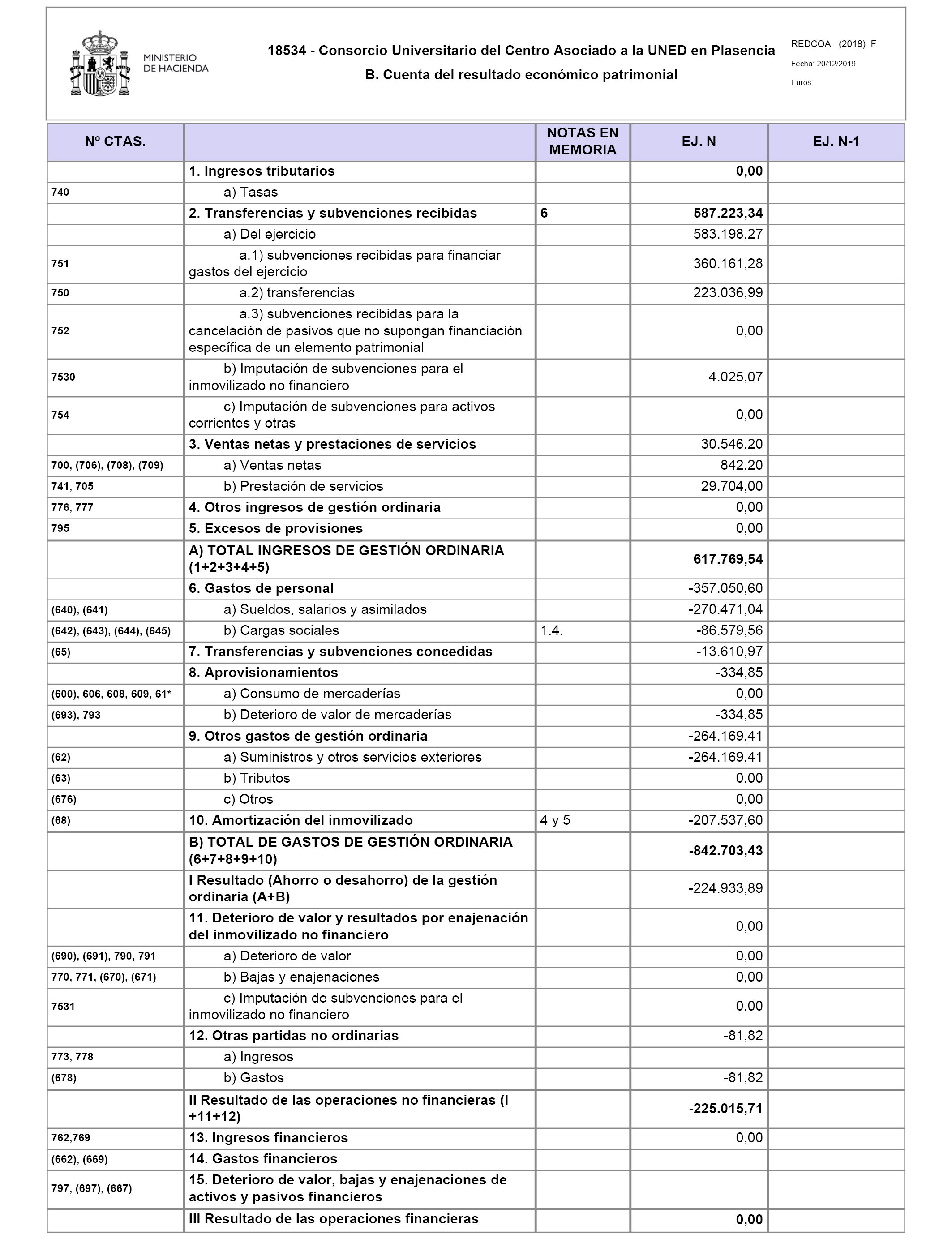 MINISTERIO DE HACIENDA

18534 - Consorcio Universitario del Centro Asociado a la UNED en Plasencia

B. Cuenta del resultado económico patrimonial

REDCOA (2018) F

Fecha: 20/12/2019

Euros

| Nº CTAS. | | NOTAS EN MEMORIA | EJ. N | EJ. N-1 |
|---|---|---|---|---|
| | 1. Ingresos tributarios | | 0,00 | |
| 740 | a) Tasas | | | |
| | 2. Transferencias y subvenciones recibidas | 6 | 587.223,34 | |
| | a) Del ejercicio | | 583.198,27 | |
| 751 | a.1) subvenciones recibidas para financiar gastos del ejercicio | | 360.161,28 | |
| 750 | a.2) transferencias | | 223.036,99 | |
| 752 | a.3) subvenciones recibidas para la cancelación de pasivos que no supongan financiación específica de un elemento patrimonial | | 0,00 | |
| 7530 | b) Imputación de subvenciones para el inmovilizado no financiero | | 4.025,07 | |
| 754 | c) Imputación de subvenciones para activos corrientes y otras | | 0,00 | |
| | 3. Ventas netas y prestaciones de servicios | | 30.546,20 | |
| 700, (706), (708), (709) | a) Ventas netas | | 842,20 | |
| 741, 705 | b) Prestación de servicios | | 29.704,00 | |
| 776, 777 | 4. Otros ingresos de gestión ordinaria | | 0,00 | |
| 795 | 5. Excesos de provisiones | | 0,00 | |
| | A) TOTAL INGRESOS DE GESTIÓN ORDINARIA (1+2+3+4+5) | | 617.769,54 | |
| | 6. Gastos de personal | | -357.050,60 | |
| (640), (641) | a) Sueldos, salarios y asimilados | | -270.471,04 | |
| (642), (643), (644), (645) | b) Cargas sociales | 1.4. | -86.579,56 | |
| (65) | 7. Transferencias y subvenciones concedidas | | -13.610,97 | |
| | 8. Aprovisionamientos | | -334,85 | |
| (600), 606, 608, 609, 61* | a) Consumo de mercaderías | | 0,00 | |
| (693), 793 | b) Deterioro de valor de mercaderías | | -334,85 | |
| | 9. Otros gastos de gestión ordinaria | | -264.169,41 | |
| (62) | a) Suministros y otros servicios exteriores | | -264.169,41 | |
| (63) | b) Tributos | | 0,00 | |
| (676) | c) Otros | | 0,00 | |
| (68) | 10. Amortización del inmovilizado | 4 y 5 | -207.537,60 | |
| | B) TOTAL DE GASTOS DE GESTIÓN ORDINARIA (6+7+8+9+10) | | -842.703,43 | |
| | I Resultado (Ahorro o desahorro) de la gestión ordinaria (A+B) | | -224.933,89 | |
| | 11. Deterioro de valor y resultados por enajenación del inmovilizado no financiero | | 0,00 | |
| (690), (691), 790, 791 | a) Deterioro de valor | | 0,00 | |
| 770, 771, (670), (671) | b) Bajas y enajenaciones | | 0,00 | |
| 7531 | c) Imputación de subvenciones para el inmovilizado no financiero | | 0,00 | |
| | 12. Otras partidas no ordinarias | | -81,82 | |
| 773, 778 | a) Ingresos | | | |
| (678) | b) Gastos | | -81,82 | |
| | II Resultado de las operaciones no financieras (I +11+12) | | -225.015,71 | |
| 762,769 | 13. Ingresos financieros | | 0,00 | |
| (662), (669) | 14. Gastos financieros | | | |
| 797, (697), (667) | 15. Deterioro de valor, bajas y enajenaciones de activos y pasivos financieros | | | |
| | III Resultado de las operaciones financieras | | 0,00 | |